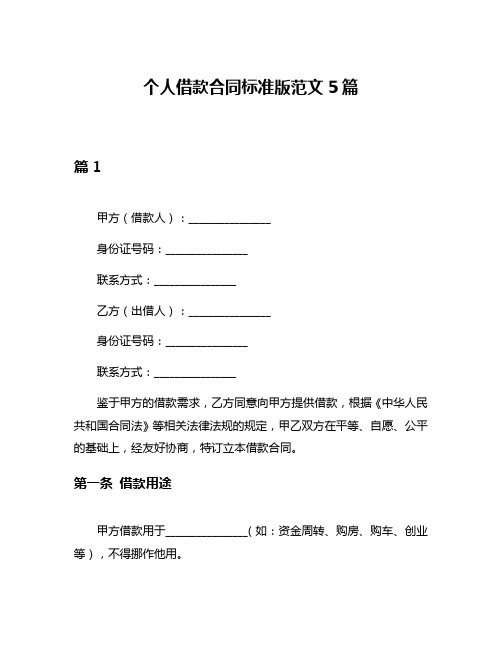 个人借款合同标准版范文 5 篇

篇 1

甲方（借款人）：______________

身份证号码：______________

联系方式：______________

乙方（出借人）：______________

身份证号码：______________

联系方式：______________

鉴于甲方的借款需求，乙方同意向甲方提供借款，根据《中华人民共和国合同法》等相关法律法规的规定，甲乙双方在平等、自愿、公平的基础上，经友好协商，特订立本借款合同。

第一条 借款用途

甲方借款用于______________（如：资金周转、购房、购车、创业等），不得挪作他用。